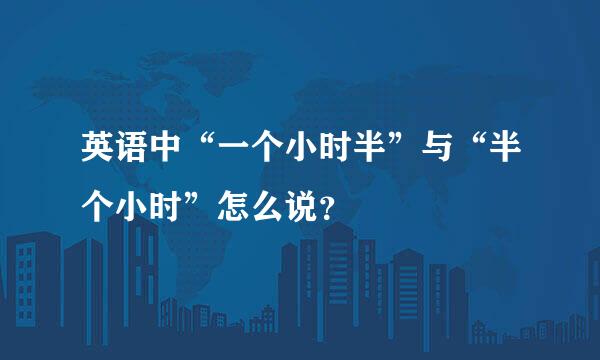 英语中“一个小时半”与“半个小时”怎么说?